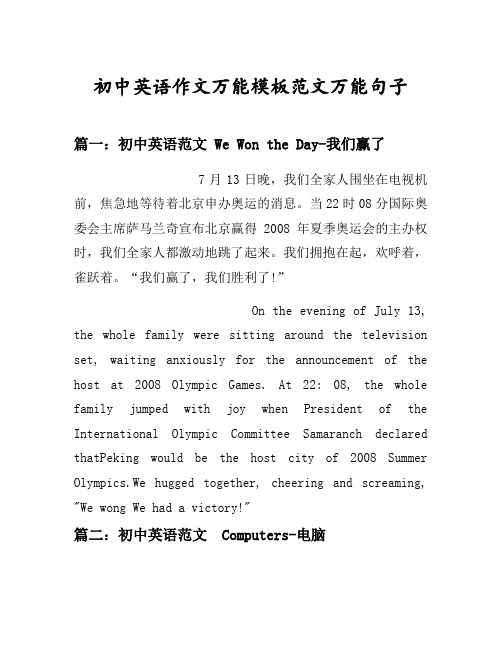 初中英语作文万能模板范文万能句子

篇一：初中英语范文 We Won the Day-我们赢了

7 月 13 日晚，我们全家人围坐在电视机前，焦急地等待着北京申办奥运的消息。当 22 时 08 分国际奥委会主席萨马兰奇宣布北京赢得 2008 年夏季奥运会的主办权时，我们全家人都激动地跳了起来。我们拥抱在起，欢呼着，雀跃着。“我们赢了，我们胜利了！”

On the evening of July 13, the whole family were sitting around the television set, waiting anxiously for the announcement of the host at 2008 Olympic Games. At 22: 08, the whole family jumped with joy when President of the International Olympic Committee Samaranch declared thatPeking would be the host city of 2008 Summer Olympics.We hugged together, cheering and screaming, "We wong We had a victory!"

篇二：初中英语范文 Computers-电脑